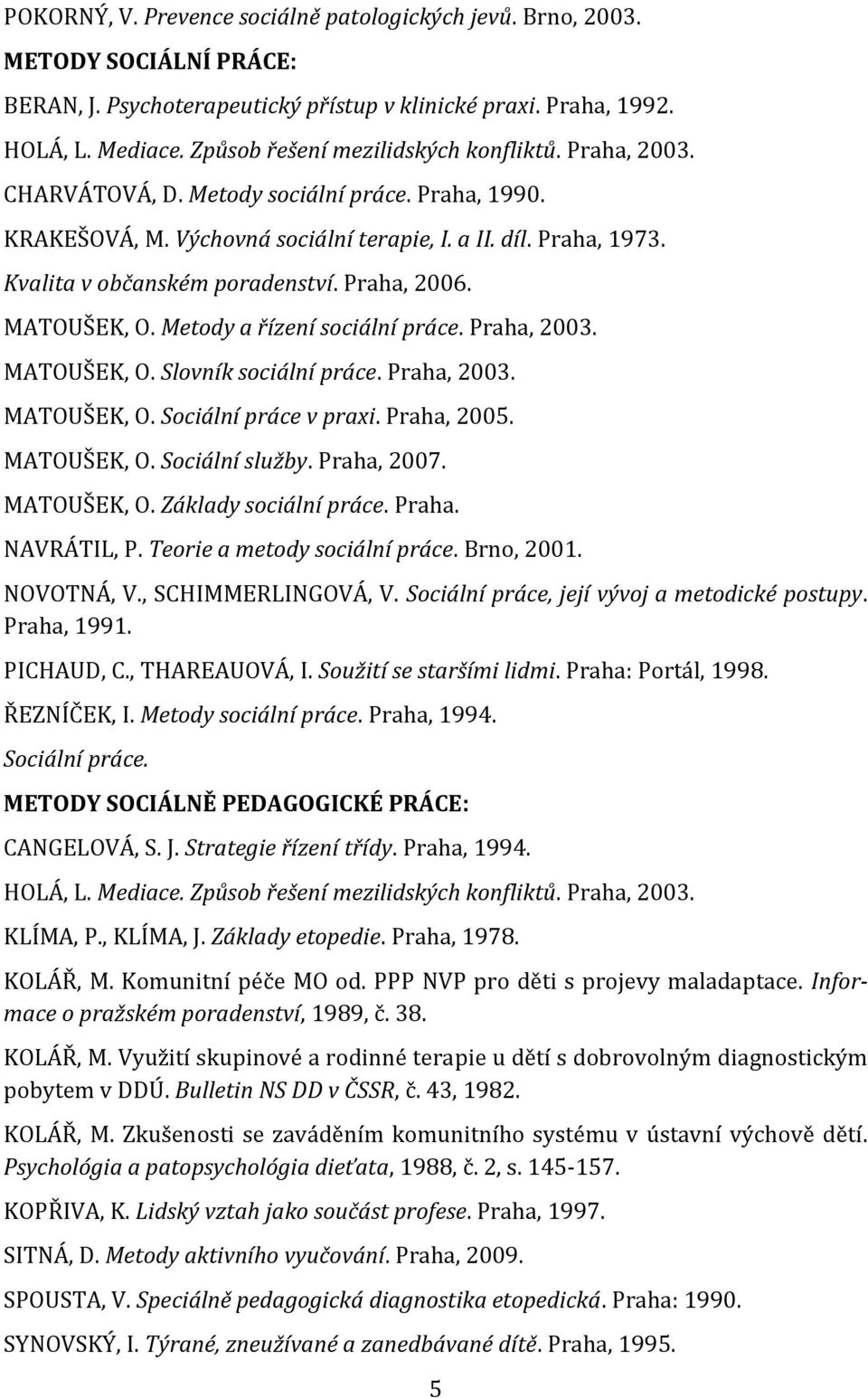 POKORNÝ, V. Prevence sociálně patologických jevů. Brno, 2003.

METODY SOCIÁLNÍ PRÁCE:

BERAN, J. Psychoterapeutický přístup v klinické praxi. Praha, 1992.

HOLÁ, L. Mediace. Způsob řešení mezilidských konfliktů. Praha, 2003.

CHARVÁTOVÁ, D. Metody sociální práce. Praha, 1990.

KRAKEŠOVÁ, M. Výchovná sociální terapie, I. a II. díl. Praha, 1973.

Kvalita v občanském poradenství. Praha, 2006.

MATOUŠEK, O. Metody a řízení sociální práce. Praha, 2003.

MATOUŠEK, O. Slovník sociální práce. Praha, 2003.

MATOUŠEK, O. Sociální práce v praxi. Praha, 2005.

MATOUŠEK, O. Sociální služby. Praha, 2007.

MATOUŠEK, O. Základy sociální práce. Praha.

NAVRÁTIL, P. Teorie a metody sociální práce. Brno, 2001.

NOVOTNÁ, V., SCHIMMERLINGOVÁ, V. Sociální práce, její vývoj a metodické postupy. Praha, 1991.

PICHAUD, C., THAREAUOVÁ, I. Soužití se staršími lidmi. Praha: Portál, 1998.

ŘEZNÍČEK, I. Metody sociální práce. Praha, 1994.

Sociální práce.

METODY SOCIÁLNĚ PEDAGOGICKÉ PRÁCE:

CANGELOVÁ, S. J. Strategie řízení třídy. Praha, 1994.

HOLÁ, L. Mediace. Způsob řešení mezilidských konfliktů. Praha, 2003.

KLÍMA, P., KLÍMA, J. Základy etopedie. Praha, 1978.

KOLÁŘ, M. Komunitní péče MO od. PPP NVP pro děti s projevy maladaptace. Informace o pražském poradenství, 1989, č. 38.

KOLÁŘ, M. Využití skupinové a rodinné terapie u dětí s dobrovolným diagnostickým pobytem v DDÚ. Bulletin NS DD v ČSSR, č. 43, 1982.

KOLÁŘ, M. Zkušenosti se zaváděním komunitního systému v ústavní výchově dětí. Psychológia a patopsychológia dieťata, 1988, č. 2, s. 145-157.

KOPŘIVA, K. Lidský vztah jako součást profese. Praha, 1997.

SITNÁ, D. Metody aktivního vyučování. Praha, 2009.

SPOUSTA, V. Speciálně pedagogická diagnostika etopedická. Praha: 1990.

SYNOVSKÝ, I. Týrané, zneužívané a zanedbávané dítě. Praha, 1995.

5